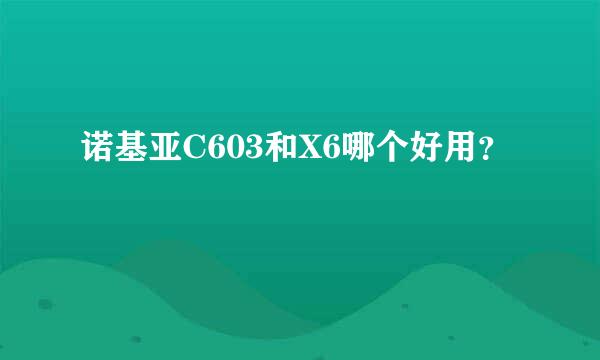 诺基亚C603和X6哪个好用？